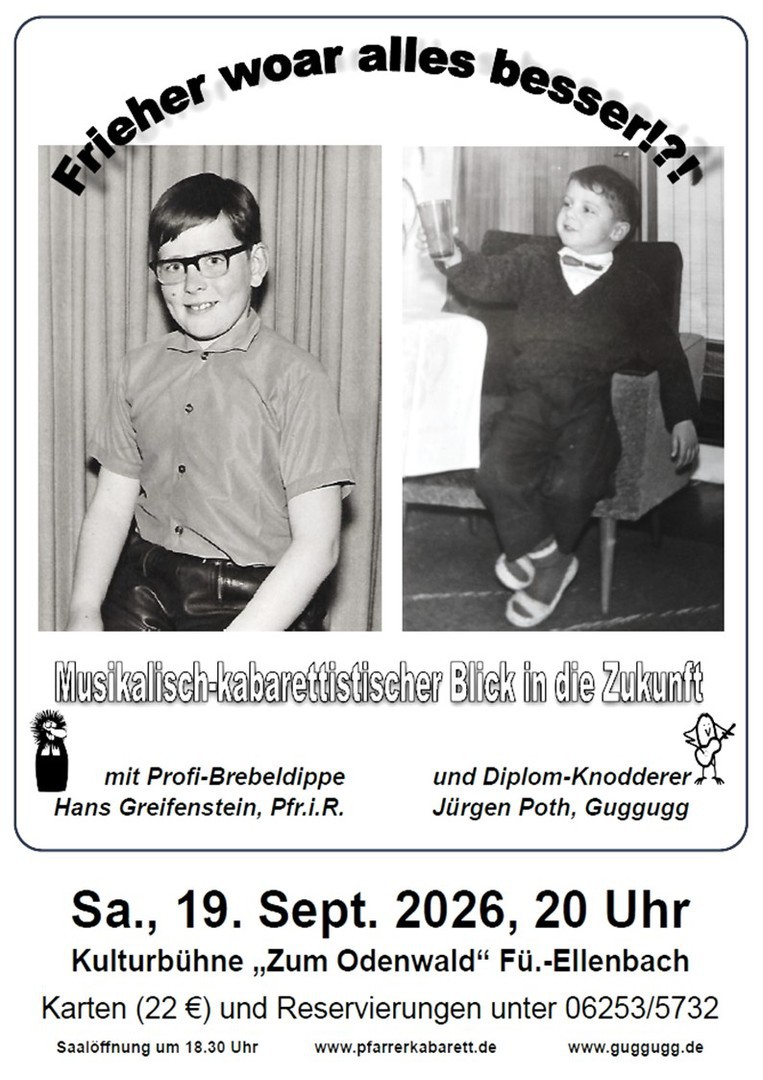 Frieher woar alles besser!?!

Musikalisch-kabarettistischer Blick in die Zukunft

mit Profi-Brebeldippe
Hans Greifenstein, Pfr.i.R.

und Diplom-Knodderer
Jürgen Poth, Guggugg

Sa., 19. Sept. 2026, 20 Uhr

Kulturbühne „Zum Odenwald“ Fü.-Ellenbach

Karten (22 €) und Reservierungen unter 06253/5732

Saalöffnung um 18.30 Uhr www.pfarrerkabarett.de www.guggugg.de